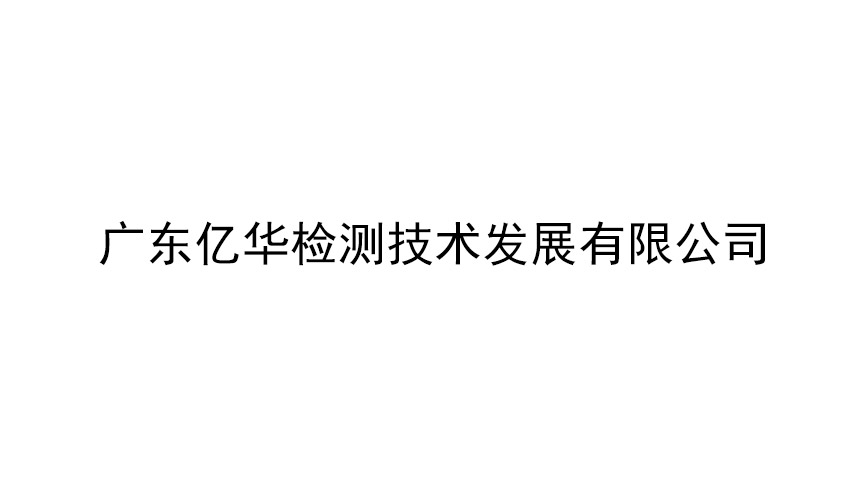 广东亿华检测技术发展有限公司